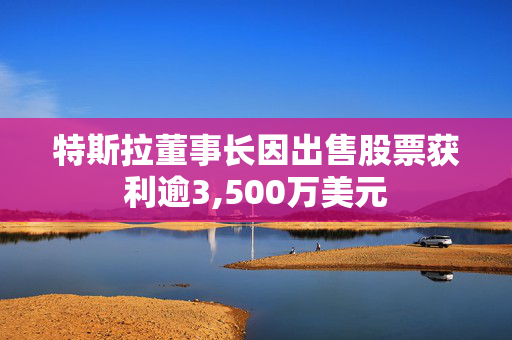 特斯拉董事长因出售股票获利逾3,500万美元